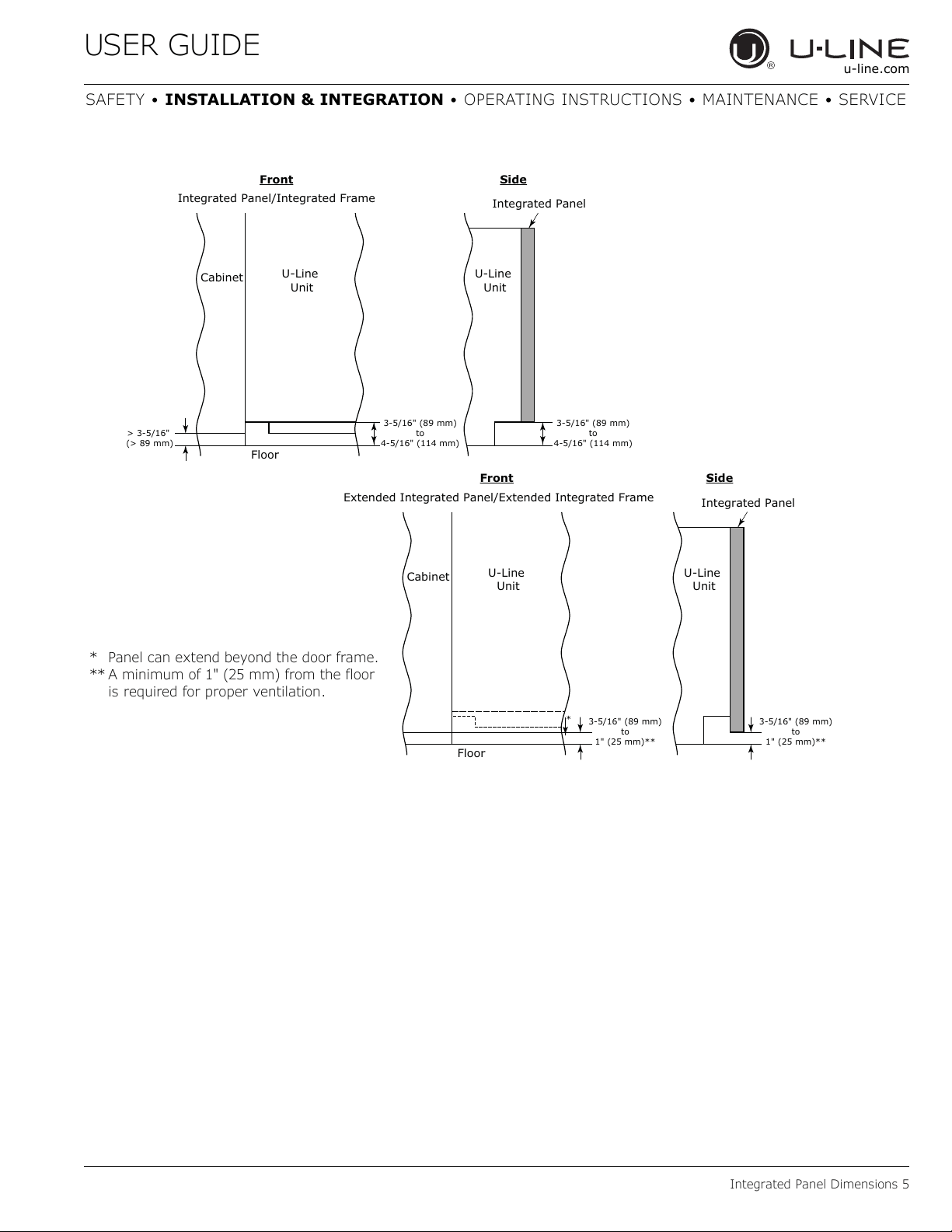 USER GUIDE

U-LINE
u-line.com

SAFETY • INSTALLATION & INTEGRATION • OPERATING INSTRUCTIONS • MAINTENANCE • SERVICE

Front
Integrated Panel/Integrated Frame

Cabinet

U-Line
Unit

> 3-5/16"
(> 89 mm)

Floor

3-5/16" (89 mm)
to
4-5/16" (114 mm)

Side
Integrated Panel

U-Line
Unit

3-5/16" (89 mm)
to
4-5/16" (114 mm)

Front
Extended Integrated Panel/Extended Integrated Frame

Cabinet

U-Line
Unit

Floor

*

3-5/16" (89 mm)
to
1" (25 mm)**

Side
Integrated Panel

U-Line
Unit

3-5/16" (89 mm)
to
1" (25 mm)**

* Panel can extend beyond the door frame.
** A minimum of 1" (25 mm) from the floor is required for proper ventilation.

Integrated Panel Dimensions 5